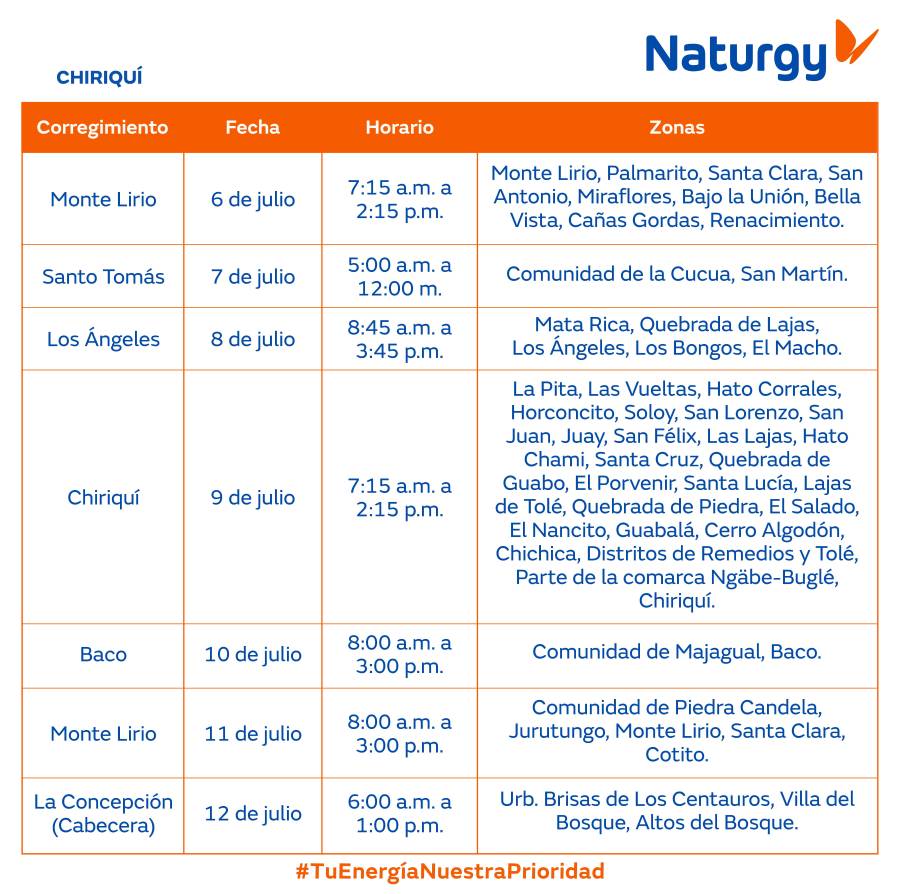 Naturgy

CHIRIQUÍ

| Corregimiento | Fecha | Horario | Zonas |
|---|---|---|---|
| Monte Lirio | 6 de julio | 7:15 a.m. a 2:15 p.m. | Monte Lirio, Palmarito, Santa Clara, San Antonio, Miraflores, Bajo la Unión, Bella Vista, Cañas Gordas, Renacimiento. |
| Santo Tomás | 7 de julio | 5:00 a.m. a 12:00 m. | Comunidad de la Cucua, San Martín. |
| Los Ángeles | 8 de julio | 8:45 a.m. a 3:45 p.m. | Mata Rica, Quebrada de Lajas, Los Ángeles, Los Bongos, El Macho. |
| Chiriquí | 9 de julio | 7:15 a.m. a 2:15 p.m. | La Pita, Las Vueltas, Hato Corrales, Horconcito, Soloy, San Lorenzo, San Juan, Juay, San Félix, Las Lajas, Hato Chami, Santa Cruz, Quebrada de Guabo, El Porvenir, Santa Lucía, Lajas de Tolé, Quebrada de Piedra, El Salado, El Nancito, Guabalá, Cerro Algodón, Chichica, Distritos de Remedios y Tolé, Parte de la comarca Ngäbe-Buglé, Chiriquí. |
| Baco | 10 de julio | 8:00 a.m. a 3:00 p.m. | Comunidad de Majagual, Baco. |
| Monte Lirio | 11 de julio | 8:00 a.m. a 3:00 p.m. | Comunidad de Piedra Candela, Jurutungo, Monte Lirio, Santa Clara, Cotito. |
| La Concepción (Cabecera) | 12 de julio | 6:00 a.m. a 1:00 p.m. | Urb. Brisas de Los Centauros, Villa del Bosque, Altos del Bosque. |

#TuEnergíaNuestraPrioridad